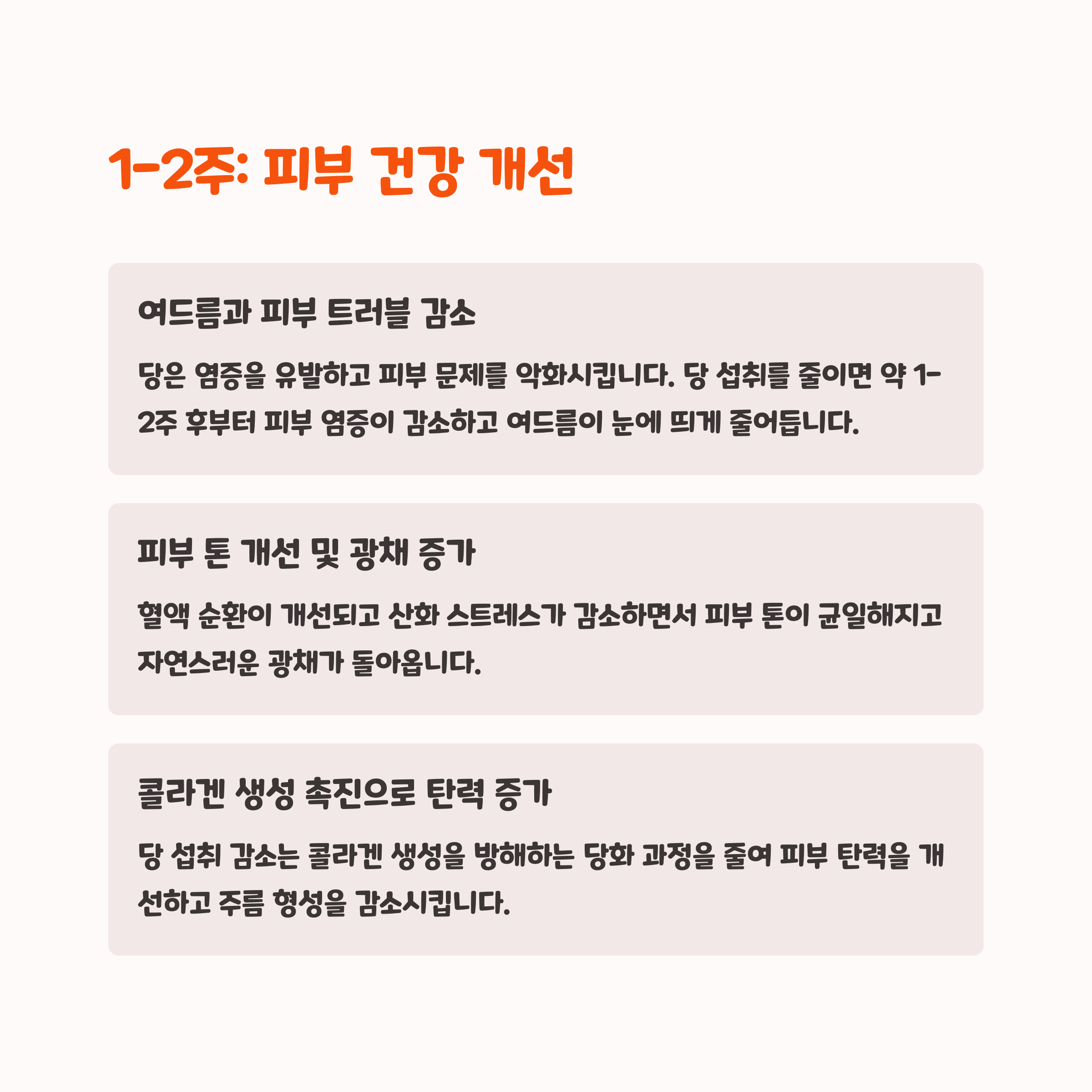 1-2주: 피부 건강 개선

여드름과 피부 트러블 감소

당은 염증을 유발하고 피부 문제를 악화시킵니다. 당 섭취를 줄이면 약 1-2주 후부터 피부 염증이 감소하고 여드름이 눈에 띄게 줄어듭니다.

피부 톤 개선 및 광채 증가

혈액 순환이 개선되고 산화 스트레스가 감소하면서 피부 톤이 균일해지고 자연스러운 광채가 돌아옵니다.

콜라겐 생성 촉진으로 탄력 증가

당 섭취 감소는 콜라겐 생성을 방해하는 당화 과정을 줄여 피부 탄력을 개선하고 주름 형성을 감소시킵니다.